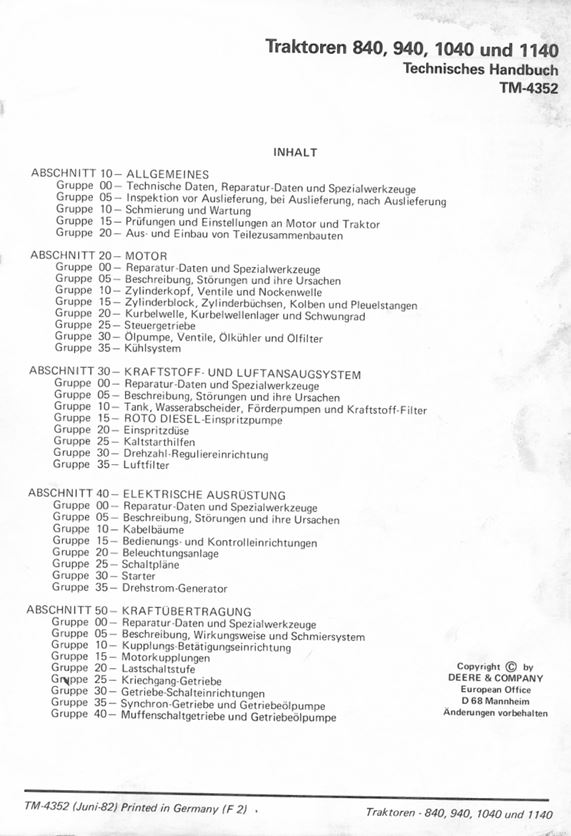 Traktoren 840, 940, 1040 und 1140
Technisches Handbuch
TM-4352

INHALT

ABSCHNITT 10 – ALLGEMEINES
Gruppe 00 – Technische Daten, Reparatur-Daten und Spezialwerkzeuge
Gruppe 05 – Inspektion vor Auslieferung, bei Auslieferung, nach Auslieferung
Gruppe 10 – Schmierung und Wartung
Gruppe 15 – Prüfungen und Einstellungen an Motor und Traktor
Gruppe 20 – Aus- und Einbau von Teilezusammenbauten

ABSCHNITT 20 – MOTOR
Gruppe 00 – Reparatur-Daten und Spezialwerkzeuge
Gruppe 05 – Beschreibung, Störungen und ihre Ursachen
Gruppe 10 – Zylinderkopf, Ventile und Nockenwelle
Gruppe 15 – Zylinderblock, Zylinderbüchsen, Kolben und Pleuelstangen
Gruppe 20 – Kurbelwelle, Kurbelwellenlager und Schwungrad
Gruppe 25 – Steuergetriebe
Gruppe 30 – Ölpumpe, Ventile, Ölkühler und Ölfilter
Gruppe 35 – Kühlsystem

ABSCHNITT 30 – KRAFTSTOFF- UND LUFTANSAUGSYSTEM
Gruppe 00 – Reparatur-Daten und Spezialwerkzeuge
Gruppe 05 – Beschreibung, Störungen und ihre Ursachen
Gruppe 10 – Tank, Wasserabscheider, Förderpumpen und Kraftstoff-Filter
Gruppe 15 – ROTO DIESEL-Einspritzpumpe
Gruppe 20 – Einspritzdüse
Gruppe 25 – Kaltstarthilfen
Gruppe 30 – Drehzahl-Reguliereinrichtung
Gruppe 35 – Luftfilter

ABSCHNITT 40 – ELEKTRISCHE AUSRÜSTUNG
Gruppe 00 – Reparatur-Daten und Spezialwerkzeuge
Gruppe 05 – Beschreibung, Störungen und ihre Ursachen
Gruppe 10 – Kabelbäume
Gruppe 15 – Bedienungs- und Kontrolleinrichtungen
Gruppe 20 – Beleuchtungsanlage
Gruppe 25 – Schaltpläne
Gruppe 30 – Starter
Gruppe 35 – Drehstrom-Generator

ABSCHNITT 50 – KRAFTÜBERTRAGUNG
Gruppe 00 – Reparatur-Daten und Spezialwerkzeuge
Gruppe 05 – Beschreibung, Wirkungsweise und Schmiersystem
Gruppe 10 – Kupplungs-Betätigungseinrichtung
Gruppe 15 – Motorkupplungen
Gruppe 20 – Lastschaltstufe
Gruppe 25 – Kriechgang-Getriebe
Gruppe 30 – Getriebe-Schalteinrichtungen
Gruppe 35 – Synchron-Getriebe und Getriebeölpumpe
Gruppe 40 – Muffenschaltgetriebe und Getriebeölpumpe

Copyright © by
DEERE & COMPANY
European Office
D 68 Mannheim
Änderungen vorbehalten

TM-4352 (Juni-82) Printed in Germany (F 2)
Traktoren - 840, 940, 1040 und 1140